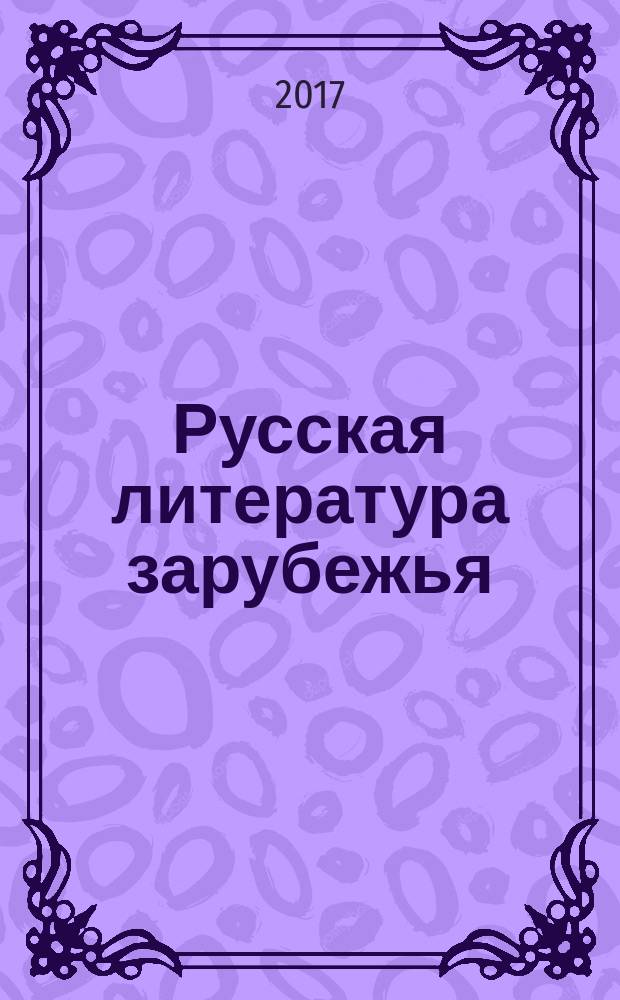 2017

Русская литература зарубежья